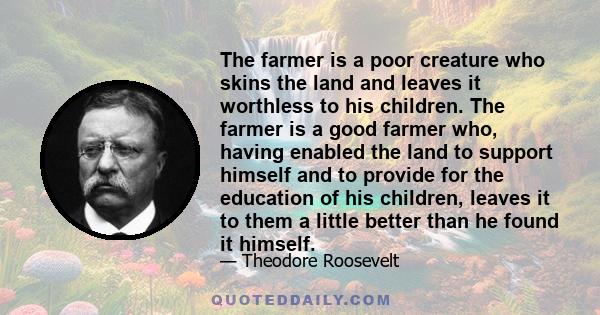 The farmer is a poor creature who skins the land and leaves it worthless to his children. The farmer is a good farmer who, having enabled the land to support himself and to provide for the education of his children, leaves it to them a little better than he found it himself.

— Theodore Roosevelt

QUOTEDDAILY.COM